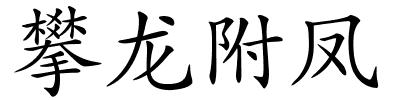 攀龙附凤